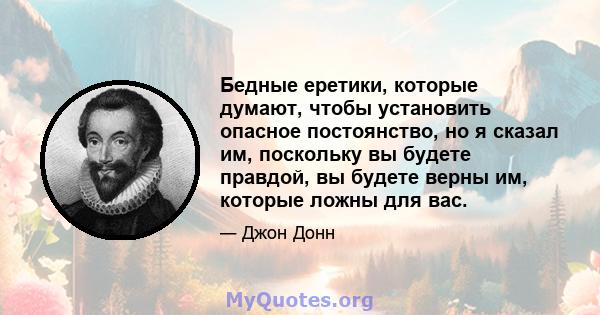 Бедные еретики, которые думают, чтобы установить опасное постоянство, но я сказал им, поскольку вы будете правдой, вы будете верны им, которые ложны для вас.

— Джон Донн

MyQuotes.org